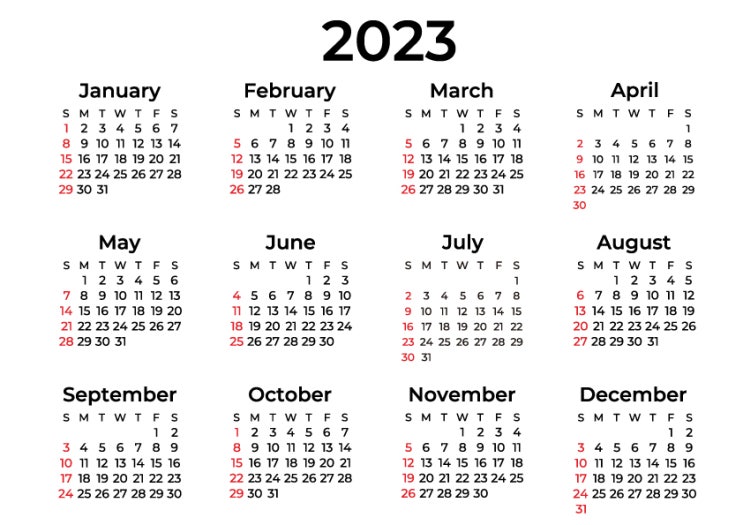 2023

January

| S | M | T | W | T | F | S |
|---|---|---|---|---|---|---|
| 1 | 2 | 3 | 4 | 5 | 6 | 7 |
| 8 | 9 | 10 | 11 | 12 | 13 | 14 |
| 15 | 16 | 17 | 18 | 19 | 20 | 21 |
| 22 | 23 | 24 | 25 | 26 | 27 | 28 |
| 29 | 30 | 31 | | | | |

February

| S | M | T | W | T | F | S |
|---|---|---|---|---|---|---|
| | | | 1 | 2 | 3 | 4 |
| 5 | 6 | 7 | 8 | 9 | 10 | 11 |
| 12 | 13 | 14 | 15 | 16 | 17 | 18 |
| 19 | 20 | 21 | 22 | 23 | 24 | 25 |
| 26 | 27 | 28 | | | | |

March

| S | M | T | W | T | F | S |
|---|---|---|---|---|---|---|
| | | | 1 | 2 | 3 | 4 |
| 5 | 6 | 7 | 8 | 9 | 10 | 11 |
| 12 | 13 | 14 | 15 | 16 | 17 | 18 |
| 19 | 20 | 21 | 22 | 23 | 24 | 25 |
| 26 | 27 | 28 | 29 | 30 | 31 | |

April

| S | M | T | W | T | F | S |
|---|---|---|---|---|---|---|
| | | | | | | 1 |
| 2 | 3 | 4 | 5 | 6 | 7 | 8 |
| 9 | 10 | 11 | 12 | 13 | 14 | 15 |
| 16 | 17 | 18 | 19 | 20 | 21 | 22 |
| 23 | 24 | 25 | 26 | 27 | 28 | 29 |
| 30 | | | | | | |

May

| S | M | T | W | T | F | S |
|---|---|---|---|---|---|---|
| | 1 | 2 | 3 | 4 | 5 | 6 |
| 7 | 8 | 9 | 10 | 11 | 12 | 13 |
| 14 | 15 | 16 | 17 | 18 | 19 | 20 |
| 21 | 22 | 23 | 24 | 25 | 26 | 27 |
| 28 | 29 | 30 | 31 | | | |

June

| S | M | T | W | T | F | S |
|---|---|---|---|---|---|---|
| | | | | 1 | 2 | 3 |
| 4 | 5 | 6 | 7 | 8 | 9 | 10 |
| 11 | 12 | 13 | 14 | 15 | 16 | 17 |
| 18 | 19 | 20 | 21 | 22 | 23 | 24 |
| 25 | 26 | 27 | 28 | 29 | 30 | |

July

| S | M | T | W | T | F | S |
|---|---|---|---|---|---|---|
| | | | | | | 1 |
| 2 | 3 | 4 | 5 | 6 | 7 | 8 |
| 9 | 10 | 11 | 12 | 13 | 14 | 15 |
| 16 | 17 | 18 | 19 | 20 | 21 | 22 |
| 23 | 24 | 25 | 26 | 27 | 28 | 29 |
| 30 | 31 | | | | | |

August

| S | M | T | W | T | F | S |
|---|---|---|---|---|---|---|
| | | 1 | 2 | 3 | 4 | 5 |
| 6 | 7 | 8 | 9 | 10 | 11 | 12 |
| 13 | 14 | 15 | 16 | 17 | 18 | 19 |
| 20 | 21 | 22 | 23 | 24 | 25 | 26 |
| 27 | 28 | 29 | 30 | 31 | | |

September

| S | M | T | W | T | F | S |
|---|---|---|---|---|---|---|
| | | | | | 1 | 2 |
| 3 | 4 | 5 | 6 | 7 | 8 | 9 |
| 10 | 11 | 12 | 13 | 14 | 15 | 16 |
| 17 | 18 | 19 | 20 | 21 | 22 | 23 |
| 24 | 25 | 26 | 27 | 28 | 29 | 30 |

October

| S | M | T | W | T | F | S |
|---|---|---|---|---|---|---|
| 1 | 2 | 3 | 4 | 5 | 6 | 7 |
| 8 | 9 | 10 | 11 | 12 | 13 | 14 |
| 15 | 16 | 17 | 18 | 19 | 20 | 21 |
| 22 | 23 | 24 | 25 | 26 | 27 | 28 |
| 29 | 30 | 31 | | | | |

November

| S | M | T | W | T | F | S |
|---|---|---|---|---|---|---|
| | | | 1 | 2 | 3 | 4 |
| 5 | 6 | 7 | 8 | 9 | 10 | 11 |
| 12 | 13 | 14 | 15 | 16 | 17 | 18 |
| 19 | 20 | 21 | 22 | 23 | 24 | 25 |
| 26 | 27 | 28 | 29 | 30 | | |

December

| S | M | T | W | T | F | S |
|---|---|---|---|---|---|---|
| | | | | | 1 | 2 |
| 3 | 4 | 5 | 6 | 7 | 8 | 9 |
| 10 | 11 | 12 | 13 | 14 | 15 | 16 |
| 17 | 18 | 19 | 20 | 21 | 22 | 23 |
| 24 | 25 | 26 | 27 | 28 | 29 | 30 |
| 31 | | | | | | |